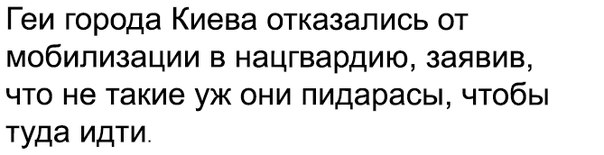 Геи города Киева отказались от мобилизации в нацгвардию, заявив, что не такие уж они пидарасы, чтобы туда идти.